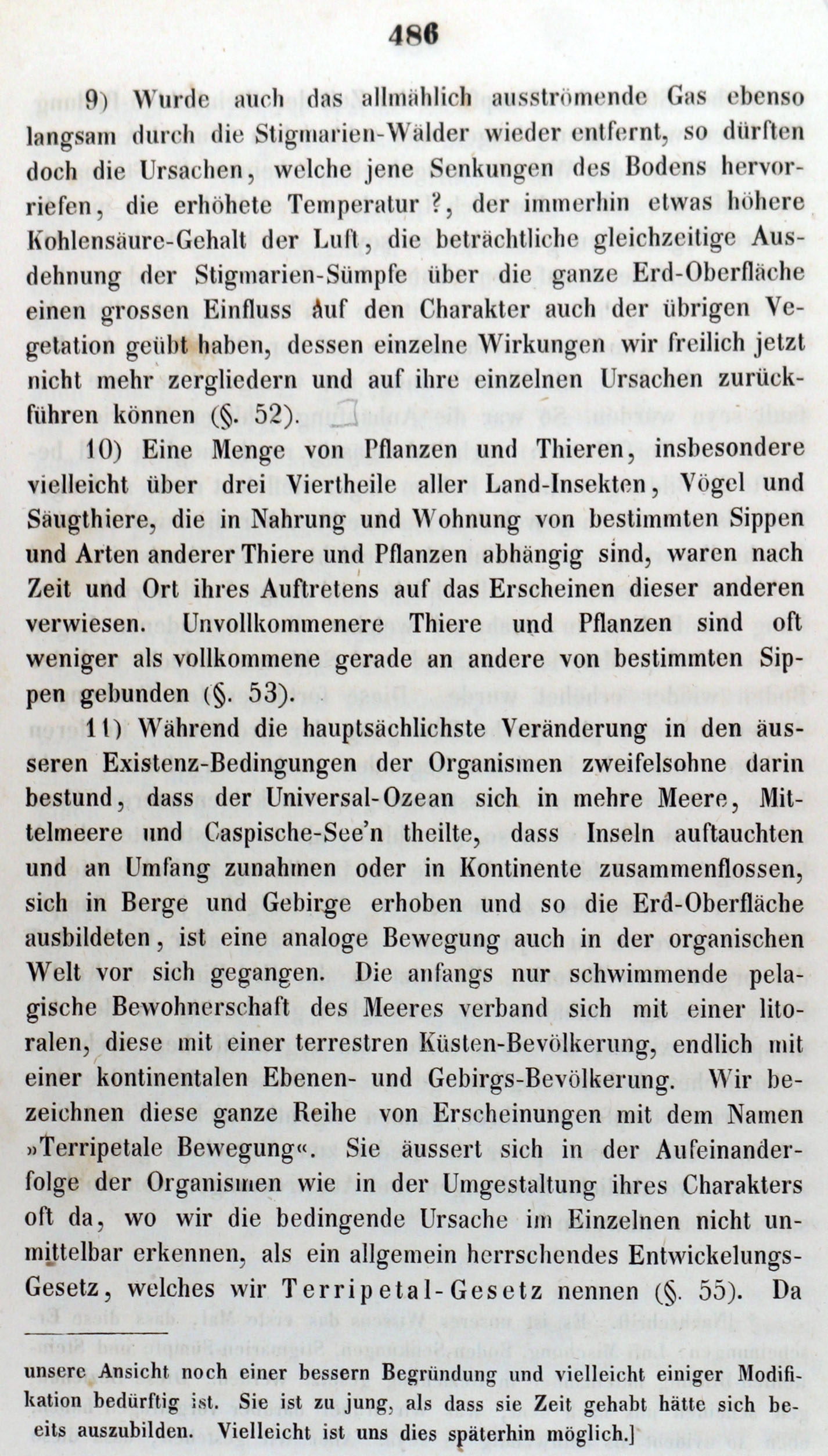 486

9) Wurde auch das allmählich ausströmende Gas ebenso langsam durch die Stigmarien-Wälder wieder entfernt, so dürften doch die Ursachen, welche jene Senkungen des Bodens hervorriefen, die erhöhete Temperatur ?, der immerhin etwas höhere Kohlensäure-Gehalt der Luft, die beträchtliche gleichzeitige Ausdehnung der Stigmarien-Sümpfe über die ganze Erd-Oberfläche einen grossen Einfluss auf den Charakter auch der übrigen Vegetation geübt haben, dessen einzelne Wirkungen wir freilich jetzt nicht mehr zergliedern und auf ihre einzelnen Ursachen zurückführen können (§. 52).

10) Eine Menge von Pflanzen und Thieren, insbesondere vielleicht über drei Viertheile aller Land-Insekten, Vögel und Säugthiere, die in Nahrung und Wohnung von bestimmten Sippen und Arten anderer Thiere und Pflanzen abhängig sind, waren nach Zeit und Ort ihres Auftretens auf das Erscheinen dieser anderen verwiesen. Unvollkommenere Thiere und Pflanzen sind oft weniger als vollkommene gerade an andere von bestimmten Sippen gebunden (§. 53).

11) Während die hauptsächlichste Veränderung in den äusseren Existenz-Bedingungen der Organismen zweifelsohne darin bestund, dass der Universal-Ozean sich in mehre Meere, Mittelmeere und Caspische-See'n theilte, dass Inseln auftauchten und an Umfang zunahmen oder in Kontinente zusammenflossen, sich in Berge und Gebirge erhoben und so die Erd-Oberfläche ausbildeten, ist eine analoge Bewegung auch in der organischen Welt vor sich gegangen. Die anfangs nur schwimmende pelagische Bewohnerschaft des Meeres verband sich mit einer litoralen, diese mit einer terrestren Küsten-Bevölkerung, endlich mit einer kontinentalen Ebenen- und Gebirgs-Bevölkerung. Wir bezeichnen diese ganze Reihe von Erscheinungen mit dem Namen »Terripetale Bewegung«. Sie äussert sich in der Aufeinanderfolge der Organismen wie in der Umgestaltung ihres Charakters oft da, wo wir die bedingende Ursache im Einzelnen nicht unmittelbar erkennen, als ein allgemein herrschendes Entwickelungs-Gesetz, welches wir Terripetal-Gesetz nennen (§. 55). Da

unsere Ansicht noch einer bessern Begründung und vielleicht einiger Modifikation bedürftig ist. Sie ist zu jung, als dass sie Zeit gehabt hätte sich beeits auszubilden. Vielleicht ist uns dies späterhin möglich.]